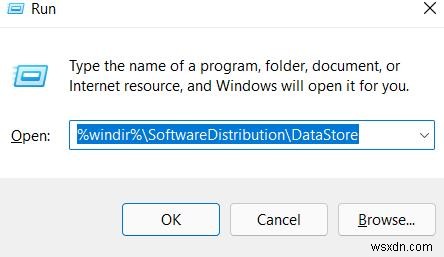 Run

Type the name of a program, folder, document, or Internet resource, and Windows will open it for you.

Open: %windir%\SoftwareDistribution\DataStore

OK

Cancel

Browse...

wsxdn.com